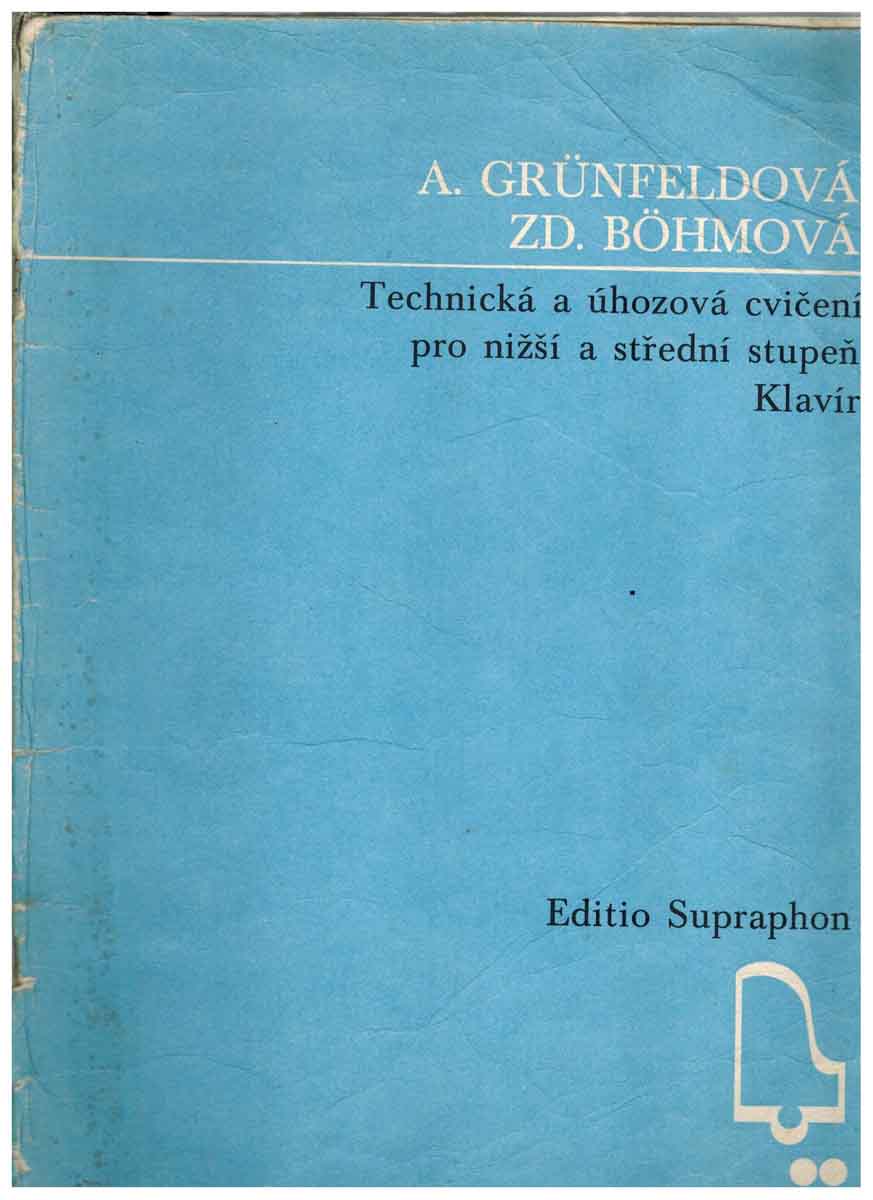 A. GRÜNFELDOVÁ
ZD. BÖHMOVÁ

Technická a úhozová cvičení
pro nižší a střední stupeň
Klavír

Editio Supraphon